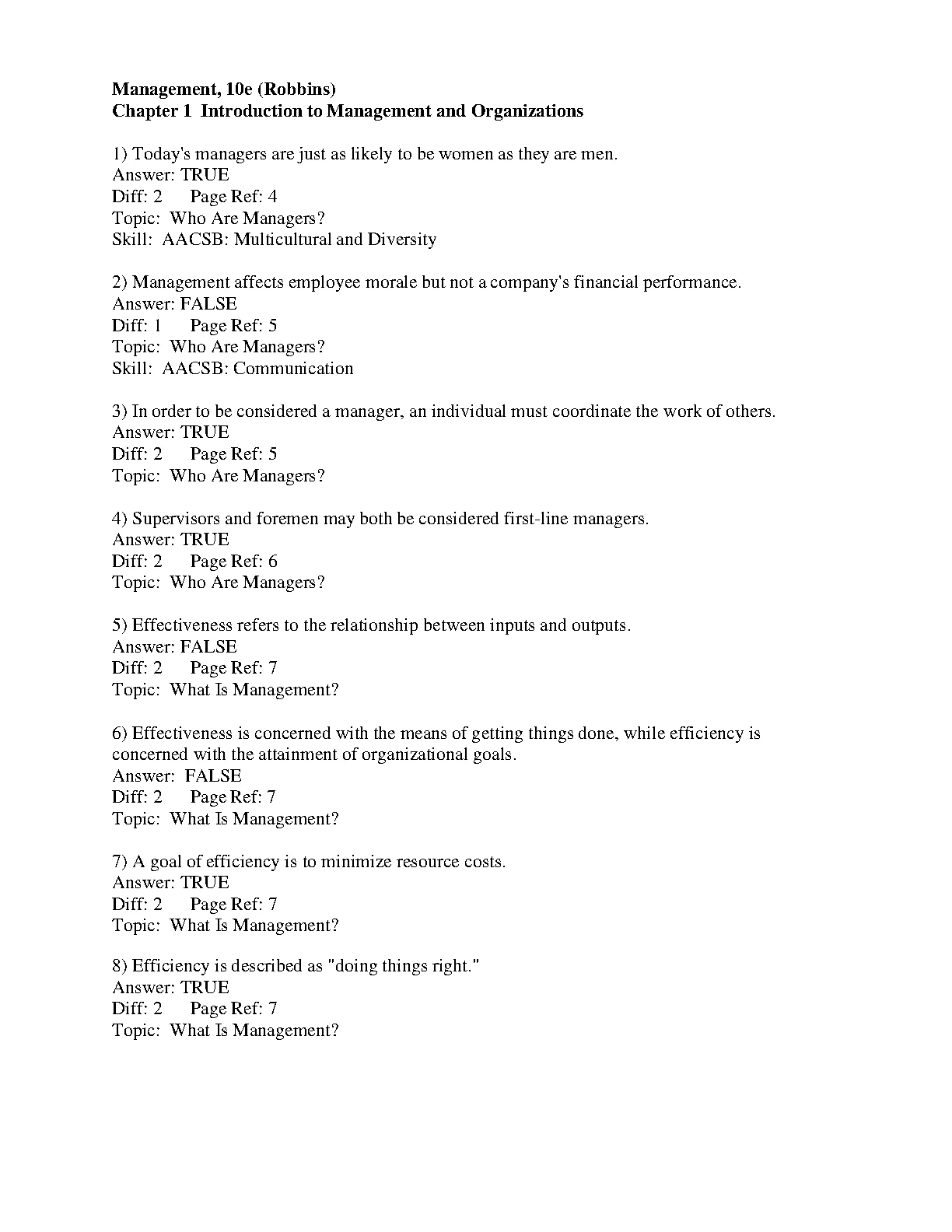 Management, 10e (Robbins)
Chapter 1 Introduction to Management and Organizations

1) Today's managers are just as likely to be women as they are men.
Answer: TRUE
Diff: 2 Page Ref: 4
Topic: Who Are Managers?
Skill: AACSB: Multicultural and Diversity

2) Management affects employee morale but not a company's financial performance.
Answer: FALSE
Diff: 1 Page Ref: 5
Topic: Who Are Managers?
Skill: AACSB: Communication

3) In order to be considered a manager, an individual must coordinate the work of others.
Answer: TRUE
Diff: 2 Page Ref: 5
Topic: Who Are Managers?

4) Supervisors and foremen may both be considered first-line managers.
Answer: TRUE
Diff: 2 Page Ref: 6
Topic: Who Are Managers?

5) Effectiveness refers to the relationship between inputs and outputs.
Answer: FALSE
Diff: 2 Page Ref: 7
Topic: What Is Management?

6) Effectiveness is concerned with the means of getting things done, while efficiency is concerned with the attainment of organizational goals.
Answer: FALSE
Diff: 2 Page Ref: 7
Topic: What Is Management?

7) A goal of efficiency is to minimize resource costs.
Answer: TRUE
Diff: 2 Page Ref: 7
Topic: What Is Management?

8) Efficiency is described as "doing things right."
Answer: TRUE
Diff: 2 Page Ref: 7
Topic: What Is Management?